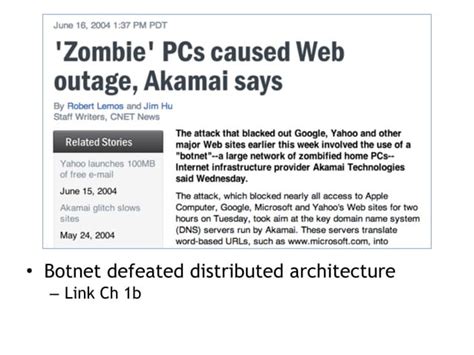 June 16, 2004 1:37 PM PDT

'Zombie' PCs caused Web outage, Akamai says

By Robert Lemos and Jim Hu
Staff Writers, CNET News

Related Stories

Yahoo launches 100MB of free e-mail

June 15, 2004

Akamai glitch slows sites

May 24, 2004

The attack that blacked out Google, Yahoo and other major Web sites earlier this week involved the use of a "botnet"--a large network of zombified home PCs--Internet infrastructure provider Akamai Technologies said Wednesday.

The attack, which blocked nearly all access to Apple Computer, Google, Microsoft and Yahoo's Web sites for two hours on Tuesday, took aim at the key domain name system (DNS) servers run by Akamai. These servers translate word-based URLs, such as www.microsoft.com, into

• Botnet defeated distributed architecture
– Link Ch 1b